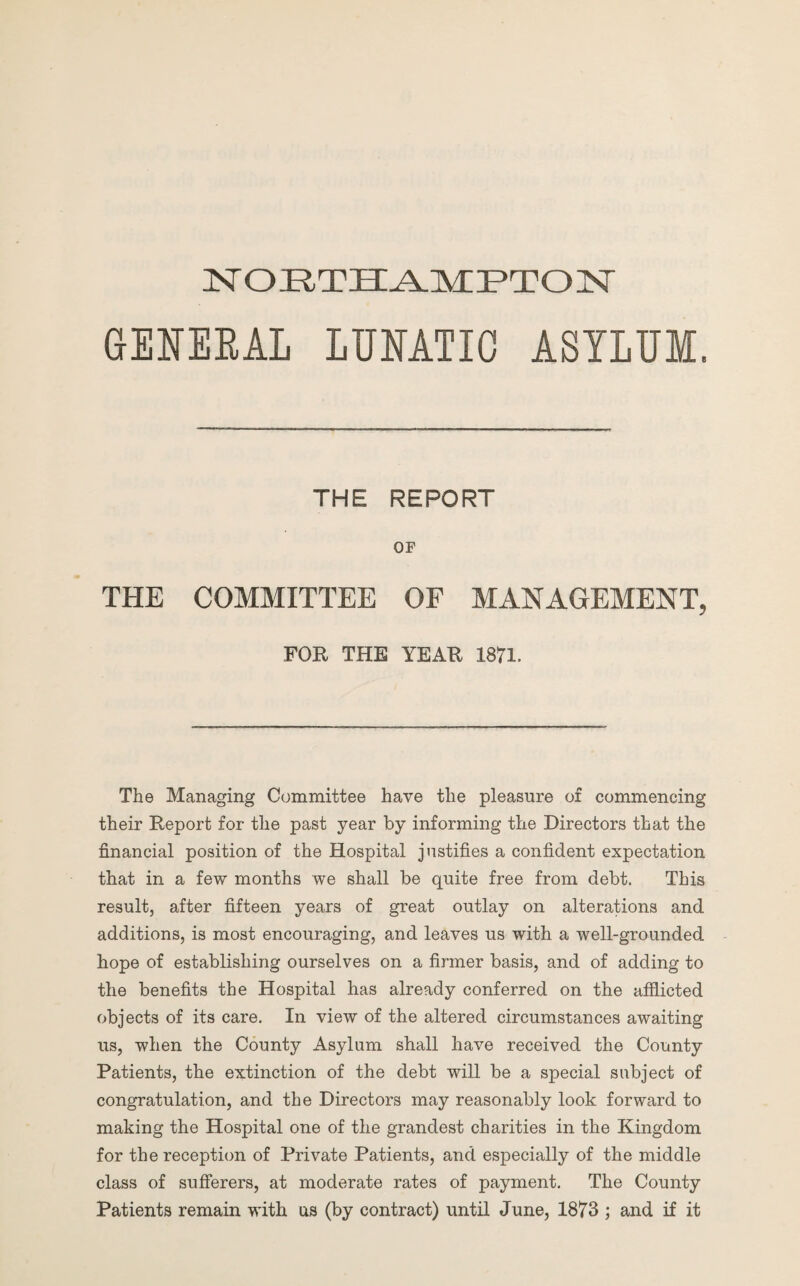 NORTHAMPTON

GENERAL LUNATIC ASYLUM.

THE REPORT

OF

THE COMMITTEE OF MANAGEMENT,

FOR THE YEAR 1871.

The Managing Committee have the pleasure of commencing their Report for the past year by informing the Directors that the financial position of the Hospital justifies a confident expectation that in a few months we shall be quite free from debt. This result, after fifteen years of great outlay on alterations and additions, is most encouraging, and leaves us with a well-grounded hope of establishing ourselves on a firmer basis, and of adding to the benefits the Hospital has already conferred on the afflicted objects of its care. In view of the altered circumstances awaiting us, when the County Asylum shall have received the County Patients, the extinction of the debt will be a special subject of congratulation, and the Directors may reasonably look forward to making the Hospital one of the grandest charities in the Kingdom for the reception of Private Patients, and especially of the middle class of sufferers, at moderate rates of payment. The County Patients remain with us (by contract) until June, 1873 ; and if it